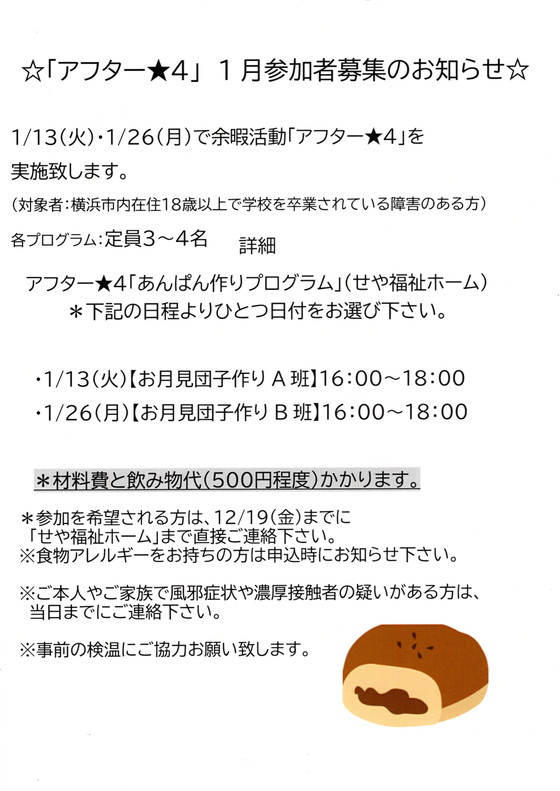 ☆「アフター★4」1月参加者募集のお知らせ☆

1/13(火)・1/26(月)で余暇活動「アフター★4」を実施致します。

(対象者:横浜市内在住18歳以上で学校を卒業されている障害のある方)

各プログラム:定員3～4名

詳細

アフター★4「あんぱん作りプログラム」(せや福祉ホーム)
＊下記の日程よりひとつ日付をお選び下さい。

・1/13(火)【お月見団子作りA班】16:00～18:00
・1/26(月)【お月見団子作りB班】16:00～18:00

＊材料費と飲み物代(500円程度)かかります。

＊参加を希望される方は、12/19(金)までに「せや福祉ホーム」まで直接ご連絡下さい。
※食物アレルギーをお持ちの方は申込時にお知らせ下さい。

※ご本人やご家族で風邪症状や濃厚接触者の疑いがある方は、当日までにご連絡下さい。

※事前の検温にご協力お願い致します。